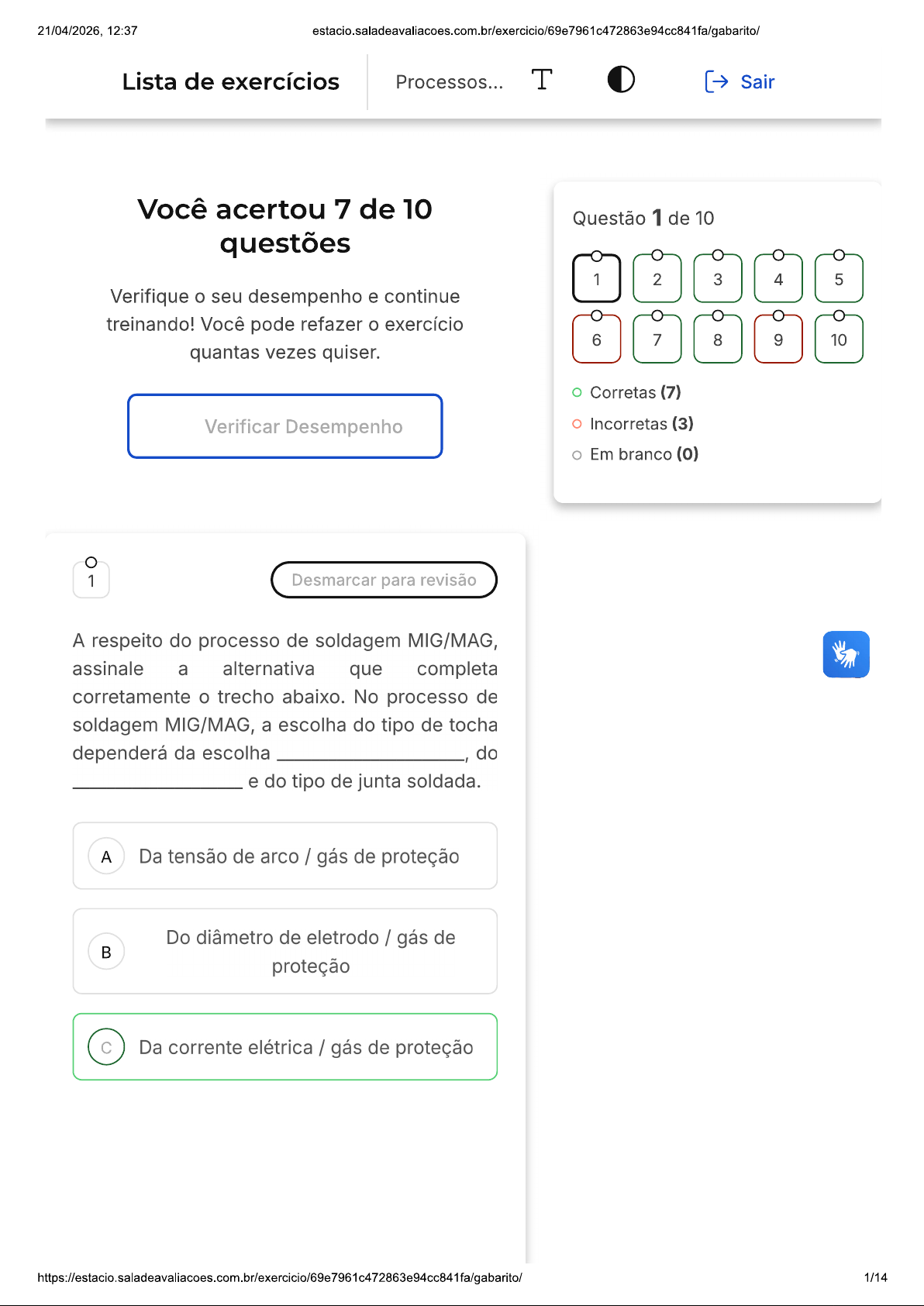 21/04/2026, 12:37 estacio.saladeavaliacoes.com.br/exercicio/69e7961c472863e94cc841fa/gabarito/

Lista de exercícios

Processos...

Sair

Você acertou 7 de 10 questões

Verifique o seu desempenho e continue treinando! Você pode refazer o exercício quantas vezes quiser.

Verificar Desempenho

Questão 1 de 10

1 2 3 4 5
6 7 8 9 10

Corretas (7)
Incorretas (3)
Em branco (0)

1

Desmarcar para revisão

A respeito do processo de soldagem MIG/MAG, assinale a alternativa que completa corretamente o trecho abaixo. No processo de soldagem MIG/MAG, a escolha do tipo de tocha dependerá da escolha ________________, do ________________ e do tipo de junta soldada.

A Da tensão de arco / gás de proteção

B Do diâmetro de eletrodo / gás de proteção

C Da corrente elétrica / gás de proteção

https://estacio.saladeavaliacoes.com.br/exercicio/69e7961c472863e94cc841fa/gabarito/ 1/14